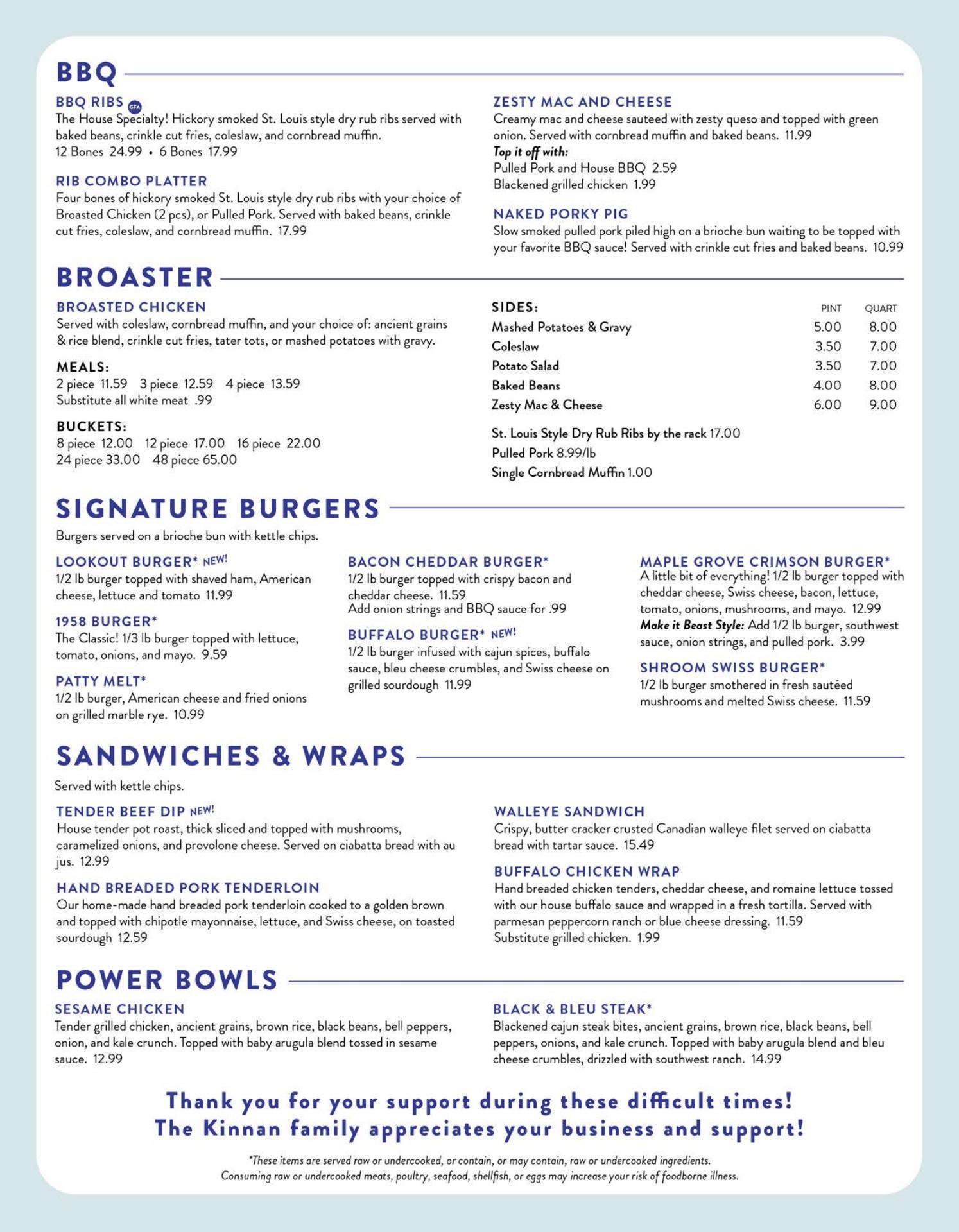 BBQ

BBQ RIBS GFA
The House Specialty! Hickory smoked St. Louis style dry rub ribs served with baked beans, crinkle cut fries, coleslaw, and cornbread muffin.
12 Bones 24.99 • 6 Bones 17.99

RIB COMBO PLATTER
Four bones of hickory smoked St. Louis style dry rub ribs with your choice of Broasted Chicken (2 pcs), or Pulled Pork. Served with baked beans, crinkle cut fries, coleslaw, and cornbread muffin. 17.99

ZESTY MAC AND CHEESE
Creamy mac and cheese sauteed with zesty queso and topped with green onion. Served with cornbread muffin and baked beans. 11.99
Top it off with:
Pulled Pork and House BBQ 2.59
Blackened grilled chicken 1.99

NAKED PORKY PIG
Slow smoked pulled pork piled high on a brioche bun waiting to be topped with your favorite BBQ sauce! Served with crinkle cut fries and baked beans. 10.99

BROASTER

BROASTED CHICKEN
Served with coleslaw, cornbread muffin, and your choice of: ancient grains & rice blend, crinkle cut fries, tater tots, or mashed potatoes with gravy.

MEALS:
2 piece 11.59 3 piece 12.59 4 piece 13.59
Substitute all white meat .99

BUCKETS:
8 piece 12.00 12 piece 17.00 16 piece 22.00
24 piece 33.00 48 piece 65.00

| SIDES: | PINT | QUART |
|---|---|---|
| Mashed Potatoes & Gravy | 5.00 | 8.00 |
| Coleslaw | 3.50 | 7.00 |
| Potato Salad | 3.50 | 7.00 |
| Baked Beans | 4.00 | 8.00 |
| Zesty Mac & Cheese | 6.00 | 9.00 |

St. Louis Style Dry Rub Ribs by the rack 17.00
Pulled Pork 8.99/lb
Single Cornbread Muffin 1.00

SIGNATURE BURGERS
Burgers served on a brioche bun with kettle chips.

LOOKOUT BURGER* NEW!
1/2 lb burger topped with shaved ham, American cheese, lettuce and tomato 11.99

1958 BURGER*
The Classic! 1/3 lb burger topped with lettuce, tomato, onions, and mayo. 9.59

PATTY MELT*
1/2 lb burger, American cheese and fried onions on grilled marble rye. 10.99

BACON CHEDDAR BURGER*
1/2 lb burger topped with crispy bacon and cheddar cheese. 11.59
Add onion strings and BBQ sauce for .99

BUFFALO BURGER* NEW!
1/2 lb burger infused with cajun spices, buffalo sauce, bleu cheese crumbles, and Swiss cheese on grilled sourdough 11.99

MAPLE GROVE CRIMSON BURGER*
A little bit of everything! 1/2 lb burger topped with cheddar cheese, Swiss cheese, bacon, lettuce, tomato, onions, mushrooms, and mayo. 12.99
Make it Beast Style: Add 1/2 lb burger, southwest sauce, onion strings, and pulled pork. 3.99

SHROOM SWISS BURGER*
1/2 lb burger smothered in fresh sautéed mushrooms and melted Swiss cheese. 11.59

SANDWICHES & WRAPS
Served with kettle chips.

TENDER BEEF DIP NEW!
House tender pot roast, thick sliced and topped with mushrooms, caramelized onions, and provolone cheese. Served on ciabatta bread with au jus. 12.99

HAND BREADED PORK TENDERLOIN
Our home-made hand breaded pork tenderloin cooked to a golden brown and topped with chipotle mayonnaise, lettuce, and Swiss cheese, on toasted sourdough 12.59

WALLEYE SANDWICH
Crispy, butter cracker crusted Canadian walleye filet served on ciabatta bread with tartar sauce. 15.49

BUFFALO CHICKEN WRAP
Hand breaded chicken tenders, cheddar cheese, and romaine lettuce tossed with our house buffalo sauce and wrapped in a fresh tortilla. Served with parmesan peppercorn ranch or blue cheese dressing. 11.59
Substitute grilled chicken. 1.99

POWER BOWLS

SESAME CHICKEN
Tender grilled chicken, ancient grains, brown rice, black beans, bell peppers, onion, and kale crunch. Topped with baby arugula blend tossed in sesame sauce. 12.99

BLACK & BLEU STEAK*
Blackened cajun steak bites, ancient grains, brown rice, black beans, bell peppers, onions, and kale crunch. Topped with baby arugula blend and bleu cheese crumbles, drizzled with southwest ranch. 14.99

Thank you for your support during these difficult times!
The Kinnan family appreciates your business and support!

*These items are served raw or undercooked, or contain, or may contain, raw or undercooked ingredients.
Consuming raw or undercooked meats, poultry, seafood, shellfish, or eggs may increase your risk of foodborne illness.